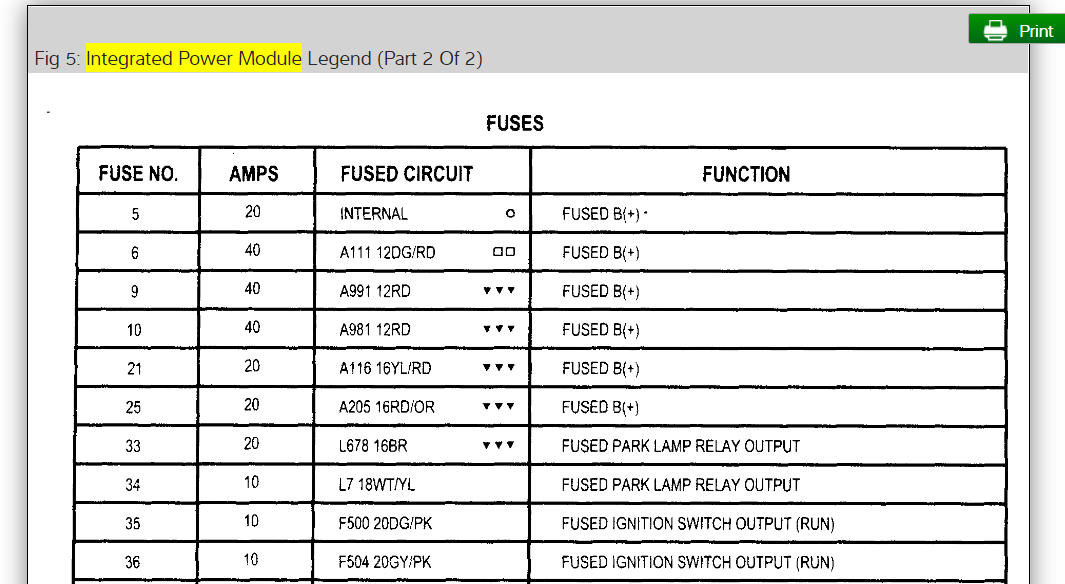 Print

Fig 5: Integrated Power Module Legend (Part 2 Of 2)

FUSES

| FUSE NO. | AMPS | FUSED CIRCUIT | FUNCTION |
|---|---|---|---|
| 5 | 20 | INTERNAL ○ | FUSED B(+) |
| 6 | 40 | A111 12DG/RD □□ | FUSED B(+) |
| 9 | 40 | A991 12RD ▼▼▼ | FUSED B(+) |
| 10 | 40 | A981 12RD ▼▼▼ | FUSED B(+) |
| 21 | 20 | A116 16YL/RD ▼▼▼ | FUSED B(+) |
| 25 | 20 | A205 16RD/OR ▼▼▼ | FUSED B(+) |
| 33 | 20 | L678 16BR ▼▼▼ | FUSED PARK LAMP RELAY OUTPUT |
| 34 | 10 | L7 18WT/YL | FUSED PARK LAMP RELAY OUTPUT |
| 35 | 10 | F500 20DG/PK | FUSED IGNITION SWITCH OUTPUT (RUN) |
| 36 | 10 | F504 20GY/PK | FUSED IGNITION SWITCH OUTPUT (RUN) |